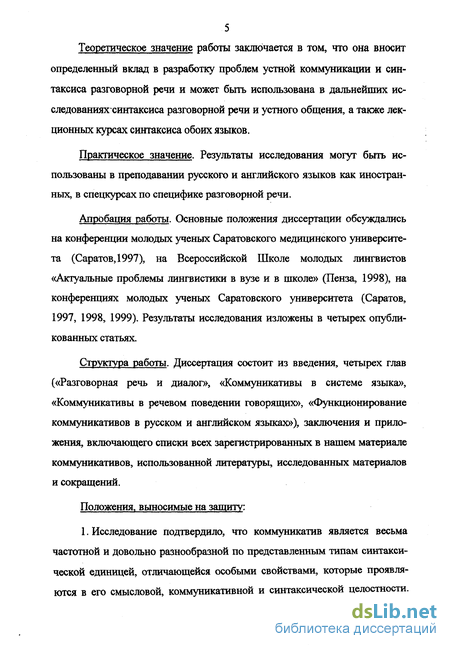 5

Теоретическое значение работы заключается в том, что она вносит определенный вклад в разработку проблем устной коммуникации и синтаксиса разговорной речи и может быть использована в дальнейших исследованиях синтаксиса разговорной речи и устного общения, а также лекционных курсах синтаксиса обоих языков.

Практическое значение. Результаты исследования могут быть использованы в преподавании русского и английского языков как иностранных, в спецкурсах по специфике разговорной речи.

Апробация работы. Основные положения диссертации обсуждались на конференции молодых ученых Саратовского медицинского университета (Саратов,1997), на Всероссийской Школе молодых лингвистов «Актуальные проблемы лингвистики в вузе и в школе» (Пенза, 1998), на конференциях молодых ученых Саратовского университета (Саратов, 1997, 1998, 1999). Результаты исследования изложены в четырех опубликованных статьях.

Структура работы. Диссертация состоит из введения, четырех глав («Разговорная речь и диалог», «Коммуникативы в системе языка», «Коммуникативы в речевом поведении говорящих», «Функционирование коммуникативов в русском и английском языках»), заключения и приложения, включающего списки всех зарегистрированных в нашем материале коммуникативов, использованной литературы, исследованных материалов и сокращений.

Положения, выносимые на защиту:

1. Исследование подтвердило, что коммуникатив является весьма частотной и довольно разнообразной по представленным типам синтаксической единицей, отличающейся особыми свойствами, которые проявляются в его смысловой, коммуникативной и синтаксической целостности.

dsLib.net
библиотека диссертаций